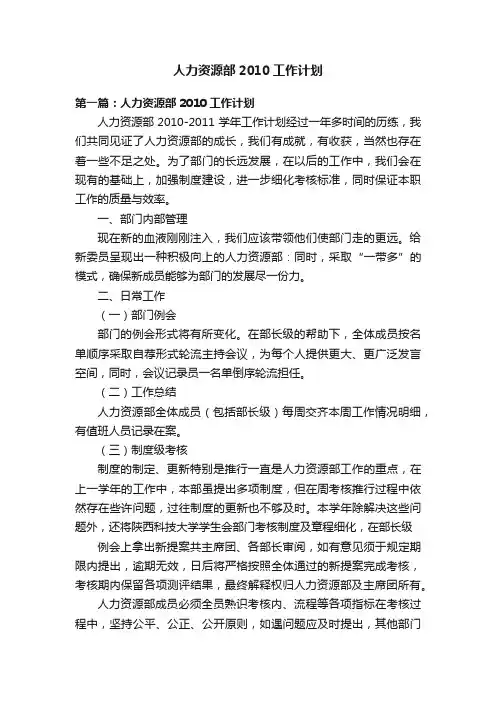 人力资源部 2010 工作计划

第一篇：人力资源部 2010 工作计划

人力资源部 2010-2011 学年工作计划经过一年多时间的历练，我们共同见证了人力资源部的成长，我们有成就，有收获，当然也存在着一些不足之处。为了部门的长远发展，在以后的工作中，我们会在现有的基础上，加强制度建设，进一步细化考核标准，同时保证本职工作的质量与效率。

一、部门内部管理

现在新的血液刚刚注入，我们应该带领他们使部门走的更远。给新委员呈现出一种积极向上的人力资源部：同时，采取“一带多”的模式，确保新成员能够为部门的发展尽一份力。

二、日常工作

（一）部门例会

部门的例会形式将有所变化。在部长级的帮助下，全体成员按名单顺序采取自荐形式轮流主持会议，为每个人提供更大、更广泛发言空间，同时，会议记录员一名单倒序轮流担任。

（二）工作总结

人力资源部全体成员（包括部长级）每周交齐本周工作情况明细，有值班人员记录在案。

（三）制度级考核

制度的制定、更新特别是推行一直是人力资源部工作的重点，在上一学年的工作中，本部虽提出多项制度，但在周考核推行过程中依然存在些许问题，过往制度的更新也不够及时。本学年除解决这些问题外，还将陕西科技大学学生会部门考核制度及章程细化，在部长级

例会上拿出新提案共主席团、各部长审阅，如有意见须于规定期限内提出，逾期无效，日后将严格按照全体通过的新提案完成考核，考核期内保留各项测评结果，最终解释权归人力资源部及主席团所有。

人力资源部成员必须全员熟识考核内、流程等各项指标在考核过程中，坚持公平、公正、公开原则，如遇问题应及时提出，其他部门